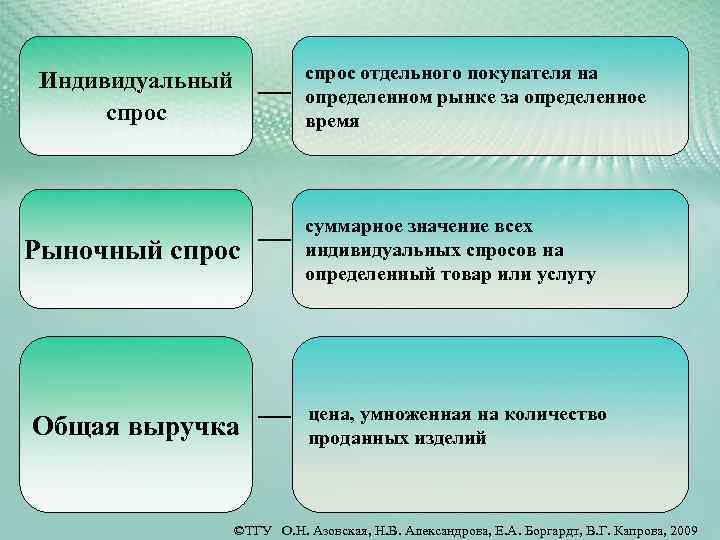 Индивидуальный спрос

спрос отдельного покупателя на определенном рынке за определенное время

Рыночный спрос

суммарное значение всех индивидуальных спросов на определенный товар или услугу

Общая выручка

цена, умноженная на количество проданных изделий

©ТГУ О.Н. Азовская, Н.В. Александрова, Е.А. Боргардт, В.Г. Капрова, 2009